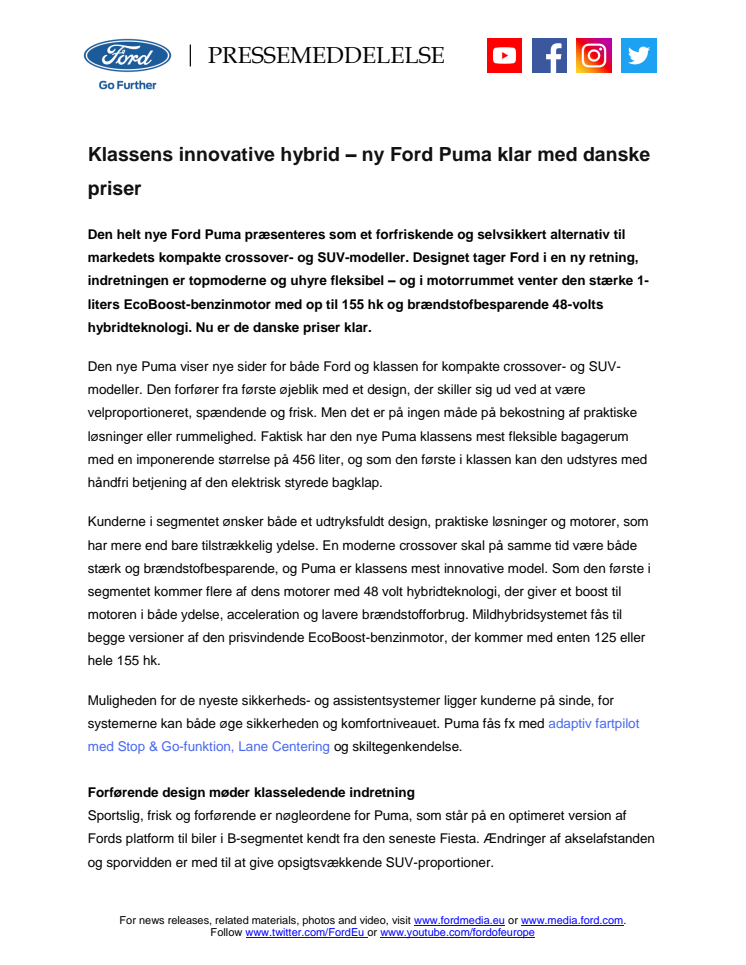 Ford
Go Further

PRESSEMEDDELELSE

Klassens innovative hybrid – ny Ford Puma klar med danske priser

Den helt nye Ford Puma præsenteres som et forfriskende og selvsikkert alternativ til markedets kompakte crossover- og SUV-modeller. Designet tager Ford i en ny retning, indretningen er topmoderne og uhyre fleksibel – og i motorrummet venter den stærke 1-liters EcoBoost-benzinmotor med op til 155 hk og brændstofbesparende 48-volts hybridteknologi. Nu er de danske priser klar.

Den nye Puma viser nye sider for både Ford og klassen for kompakte crossover- og SUV-modeller. Den forfører fra første øjeblik med et design, der skiller sig ud ved at være velproportioneret, spændende og frisk. Men det er på ingen måde på bekostning af praktiske løsninger eller rummelighed. Faktisk har den nye Puma klassens mest fleksible bagagerum med en imponerende størrelse på 456 liter, og som den første i klassen kan den udstyres med håndfri betjening af den elektrisk styrede bagklap.

Kunderne i segmentet ønsker både et udtryksfuldt design, praktiske løsninger og motorer, som har mere end bare tilstrækkelig ydelse. En moderne crossover skal på samme tid være både stærk og brændstofbesparende, og Puma er klassens mest innovative model. Som den første i segmentet kommer flere af dens motorer med 48 volt hybridteknologi, der giver et boost til motoren i både ydelse, acceleration og lavere brændstofforbrug. Mildhybridsystemet fås til begge versioner af den prisvindende EcoBoost-benzinmotor, der kommer med enten 125 eller hele 155 hk.

Muligheden for de nyeste sikkerheds- og assistentsystemer ligger kunderne på sinde, for systemerne kan både øge sikkerheden og komfortniveauet. Puma fås fx med adaptiv fartpilot med Stop & Go-funktion, Lane Centering og skiltegenkendelse.

Forførende design møder klasseledende indretning
Sportslig, frisk og forførende er nøgleordene for Puma, som står på en optimeret version af Fords platform til biler i B-segmentet kendt fra den seneste Fiesta. Ændringer af akselafstanden og sporvidden er med til at give opsigtsvækkende SUV-proportioner.

For news releases, related materials, photos and video, visit www.fordmedia.eu or www.media.ford.com.
Follow www.twitter.com/FordEu or www.youtube.com/fordofeurope